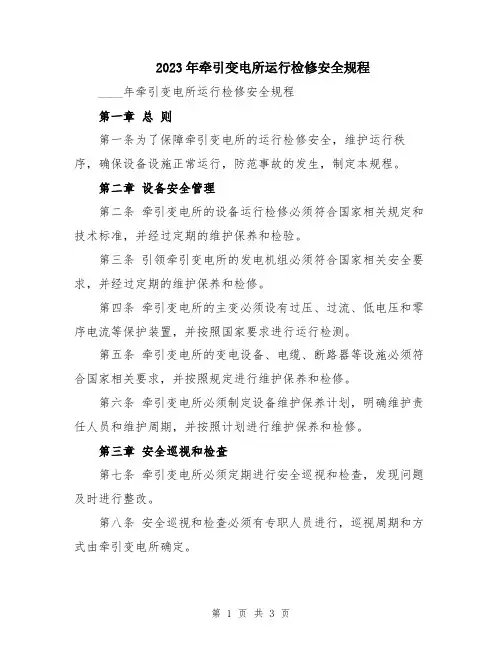 2023年牵引变电所运行检修安全规程

____年牵引变电所运行检修安全规程

第一章 总 则

第一条为了保障牵引变电所的运行检修安全，维护运行秩序，确保设备设施正常运行，防范事故的发生，制定本规程。

第二章 设备安全管理

第二条 牵引变电所的设备运行检修必须符合国家相关规定和技术标准，并经过定期的维护保养和检验。

第三条 引领牵引变电所的发电机组必须符合国家相关安全要求，并经过定期的维护保养和检修。

第四条 牵引变电所的主变必须设有过压、过流、低电压和零序电流等保护装置，并按照国家要求进行运行检测。

第五条 牵引变电所的变电设备、电缆、断路器等设施必须符合国家相关要求，并按照规定进行维护保养和检修。

第六条 牵引变电所必须制定设备维护保养计划，明确维护责任人员和维护周期，并按照计划进行维护保养和检修。

第三章 安全巡视和检查

第七条 牵引变电所必须定期进行安全巡视和检查，发现问题及时进行整改。

第八条 安全巡视和检查必须有专职人员进行，巡视周期和方式由牵引变电所确定。

第 1 页 共 3 页